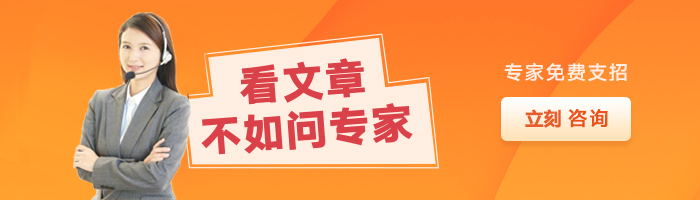 看文章
不如问专家

专家免费支招

立刻 咨询